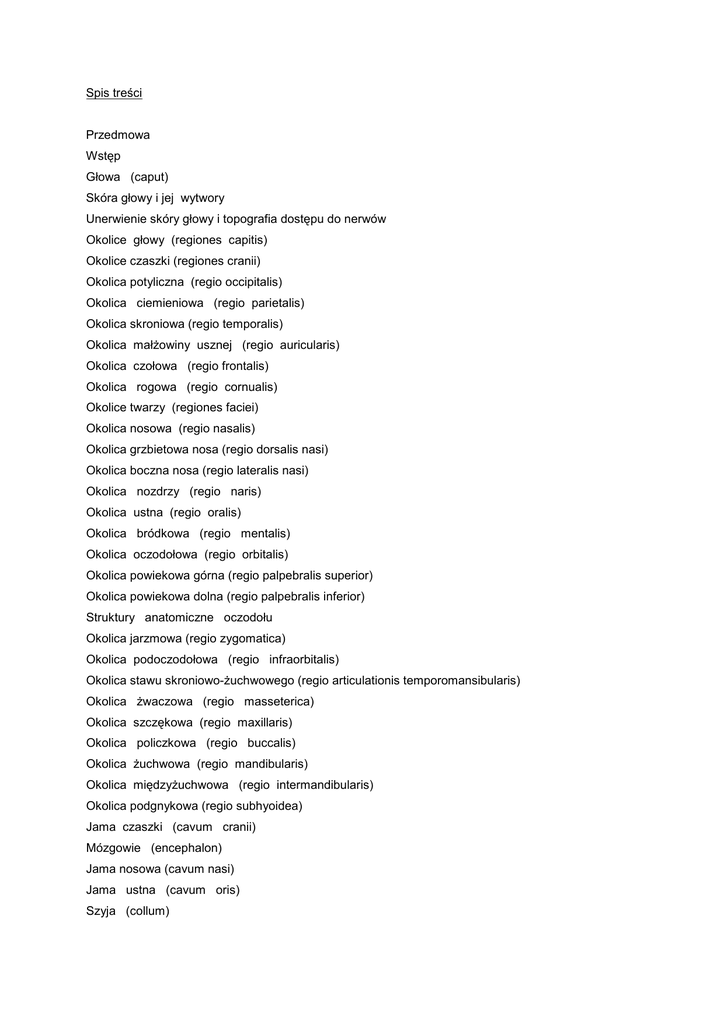 Spis treści

Przedmowa
Wstęp
Głowa (caput)
Skóra głowy i jej wytwory
Unerwienie skóry głowy i topografia dostępu do nerwów
Okolice głowy (regiones capitis)
Okolice czaszki (regiones cranii)
Okolica potyliczna (regio occipitalis)
Okolica ciemieniowa (regio parietalis)
Okolica skroniowa (regio temporalis)
Okolica małżowiny usznej (regio auricularis)
Okolica czołowa (regio frontalis)
Okolica rogowa (regio cornualis)
Okolice twarzy (regiones faciei)
Okolica nosowa (regio nasalis)
Okolica grzbietowa nosa (regio dorsalis nasi)
Okolica boczna nosa (regio lateralis nasi)
Okolica nozdrzy (regio naris)
Okolica ustna (regio oralis)
Okolica bródkowa (regio mentalis)
Okolica oczodołowa (regio orbitalis)
Okolica powiekowa górna (regio palpebralis superior)
Okolica powiekowa dolna (regio palpebralis inferior)
Struktury anatomiczne oczodołu
Okolica jarzmowa (regio zygomatica)
Okolica podoczodołowa (regio infraorbitalis)
Okolica stawu skroniowo-żuchwowego (regio articulationis temporomansibularis)
Okolica żwaczowa (regio masseterica)
Okolica szczękowa (regio maxillaris)
Okolica policzkowa (regio buccalis)
Okolica żuchwowa (regio mandibularis)
Okolica międzyżuchwowa (regio intermandibularis)
Okolica podgnykowa (regio subhyoidea)
Jama czaszki (cavum cranii)
Mózgowie (encephalon)
Jama nosowa (cavum nasi)
Jama ustna (cavum oris)
Szyja (collum)